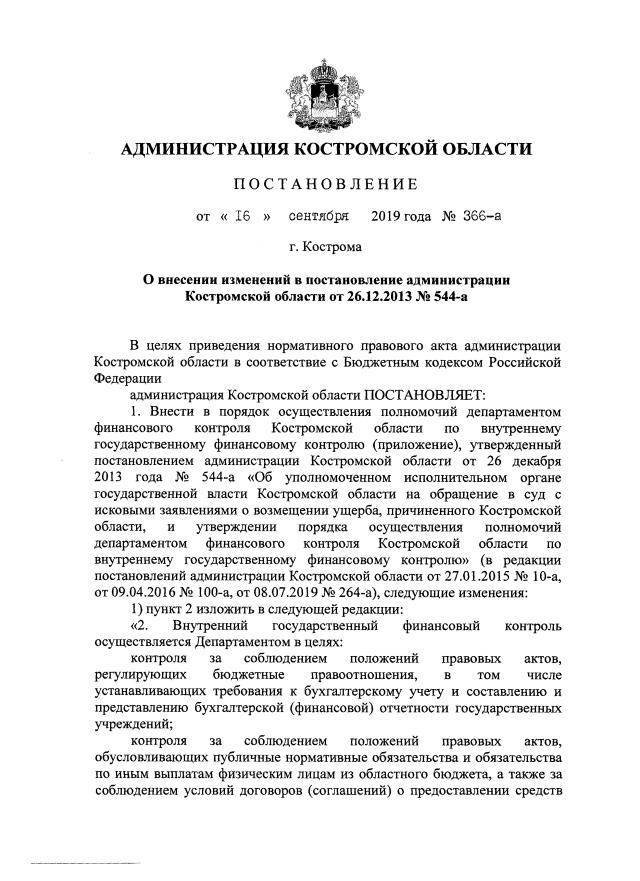 АДМИНИСТРАЦИЯ КОСТРОМСКОЙ ОБЛАСТИ

ПОСТАНОВЛЕНИЕ

от « 16 » сентября 2019 года № 366-а

г. Кострома

О внесении изменений в постановление администрации Костромской области от 26.12.2013 № 544-а

В целях приведения нормативного правового акта администрации Костромской области в соответствие с Бюджетным кодексом Российской Федерации

администрация Костромской области ПОСТАНОВЛЯЕТ:

1. Внести в порядок осуществления полномочий департаментом финансового контроля Костромской области по внутреннему государственному финансовому контролю (приложение), утвержденный постановлением администрации Костромской области от 26 декабря 2013 года № 544-а «Об уполномоченном исполнительном органе государственной власти Костромской области на обращение в суд с исковыми заявлениями о возмещении ущерба, причиненного Костромской области, и утверждении порядка осуществления полномочий департаментом финансового контроля Костромской области по внутреннему государственному финансовому контролю» (в редакции постановлений администрации Костромской области от 27.01.2015 № 10-а, от 09.04.2016 № 100-а, от 08.07.2019 № 264-а), следующие изменения:

1) пункт 2 изложить в следующей редакции:

«2. Внутренний государственный финансовый контроль осуществляется Департаментом в целях:

контроля за соблюдением положений правовых актов, регулирующих бюджетные правоотношения, в том числе устанавливающих требования к бухгалтерскому учету и составлению и представлению бухгалтерской (финансовой) отчетности государственных учреждений;

контроля за соблюдением положений правовых актов, обусловливающих публичные нормативные обязательства и обязательства по иным выплатам физическим лицам из областного бюджета, а также за соблюдением условий договоров (соглашений) о предоставлении средств